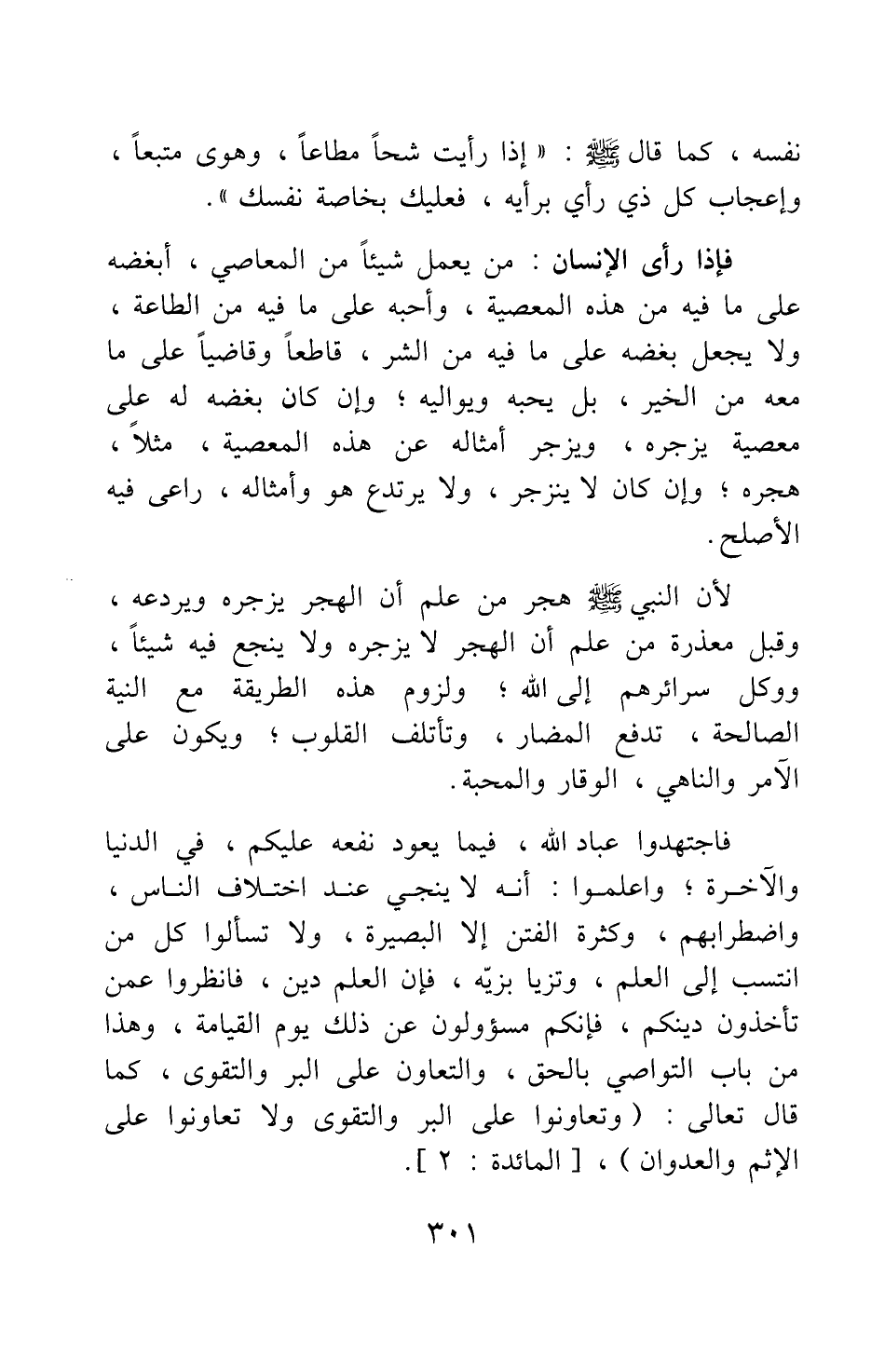 نفسه ، كما قال ﷺ : « إذا رأيت شحاً مطاعاً ، وهوى متبعاً ، وإعجاب كل ذي رأي برأيه ، فعليك بخاصة نفسك » .

فإذا رأى الإنسان : من يعمل شيئاً من المعاصي ، أبغضه على ما فيه من هذه المعصية ، وأحبه على ما فيه من الطاعة ، ولا يجعل بغضه على ما فيه من الشر ، قاطعاً وقاضياً على ما معه من الخير ، بل يحبه ويواليه ؛ وإن كان بغضه له على معصية يزجره ، ويزجر أمثاله عن هذه المعصية ، مثلاً ، هجره ؛ وإن كان لا ينزجر ، ولا يرتدع هو وأمثاله ، راعى فيه الأصلح .

لأن النبي ﷺ هجر من علم أن الهجر يزجره ويردعه ، وقبل معذرة من علم أن الهجر لا يزجره ولا ينجع فيه شيئاً ، ووكل سرائرهم إلى الله ؛ ولزوم هذه الطريقة مع النية الصالحة ، تدفع المضار ، وتأتلف القلوب ؛ ويكون على الآمر والناهي ، الوقار والمحبة .

فاجتهدوا عباد الله ، فيما يعود نفعه عليكم ، في الدنيا والآخرة ؛ واعلموا : أنه لا ينجي عند اختلاف الناس ، واضطرابهم ، وكثرة الفتن إلا البصيرة ، ولا تسألوا كل من انتسب إلى العلم ، وتزيا بزيّه ، فإن العلم دين ، فانظروا عمن تأخذون دينكم ، فإنكم مسؤولون عن ذلك يوم القيامة ، وهذا من باب التواصي بالحق ، والتعاون على البر والتقوى ، كما قال تعالى : ( وتعاونوا على البر والتقوى ولا تعاونوا على الإثم والعدوان ) ، [ المائدة : ٢ ] .

٣٠١